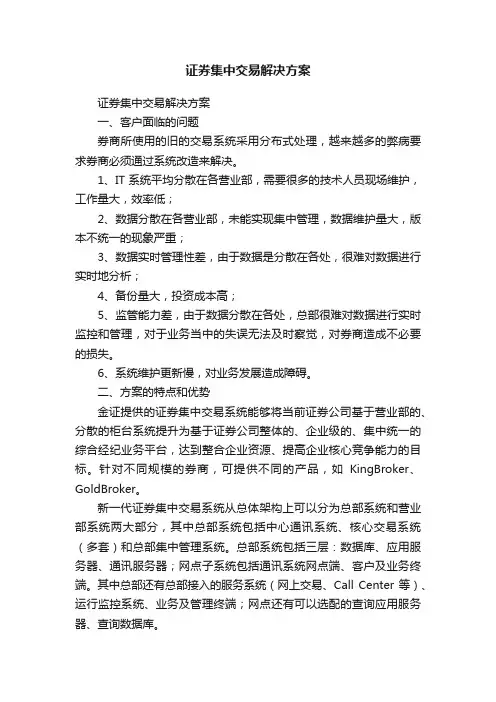 证券集中交易解决方案

证券集中交易解决方案

一、客户面临的问题

券商所使用的旧的交易系统采用分布式处理，越来越多的弊病要求券商必须通过系统改造来解决。

1、IT 系统平均分散在各营业部，需要很多的技术人员现场维护，工作量大，效率低；

2、数据分散在各营业部，未能实现集中管理，数据维护量大，版本不统一的现象严重；

3、数据实时管理性差，由于数据是分散在各处，很难对数据进行实时地分析；

4、备份量大，投资成本高；

5、监管能力差，由于数据分散在各处，总部很难对数据进行实时监控和管理，对于业务当中的失误无法及时察觉，对券商造成不必要的损失。

6、系统维护更新慢，对业务发展造成障碍。

二、方案的特点和优势

金证提供的证券集中交易系统能够将当前证券公司基于营业部的、分散的柜台系统提升为基于证券公司整体的、企业级的、集中统一的综合经纪业务平台，达到整合企业资源、提高企业核心竞争能力的目标。针对不同规模的券商，可提供不同的产品，如 KingBroker、GoldBroker。

新一代证券集中交易系统从总体架构上可以分为总部系统和营业部系统两大部分，其中总部系统包括中心通讯系统、核心交易系统（多套）和总部集中管理系统。总部系统包括三层：数据库、应用服务器、通讯服务器；网点子系统包括通讯系统网点端、客户及业务终端。其中总部还有总部接入的服务系统（网上交易、Call Center 等）、运行监控系统、业务及管理终端；网点还有可以选配的查询应用服务器、查询数据库。